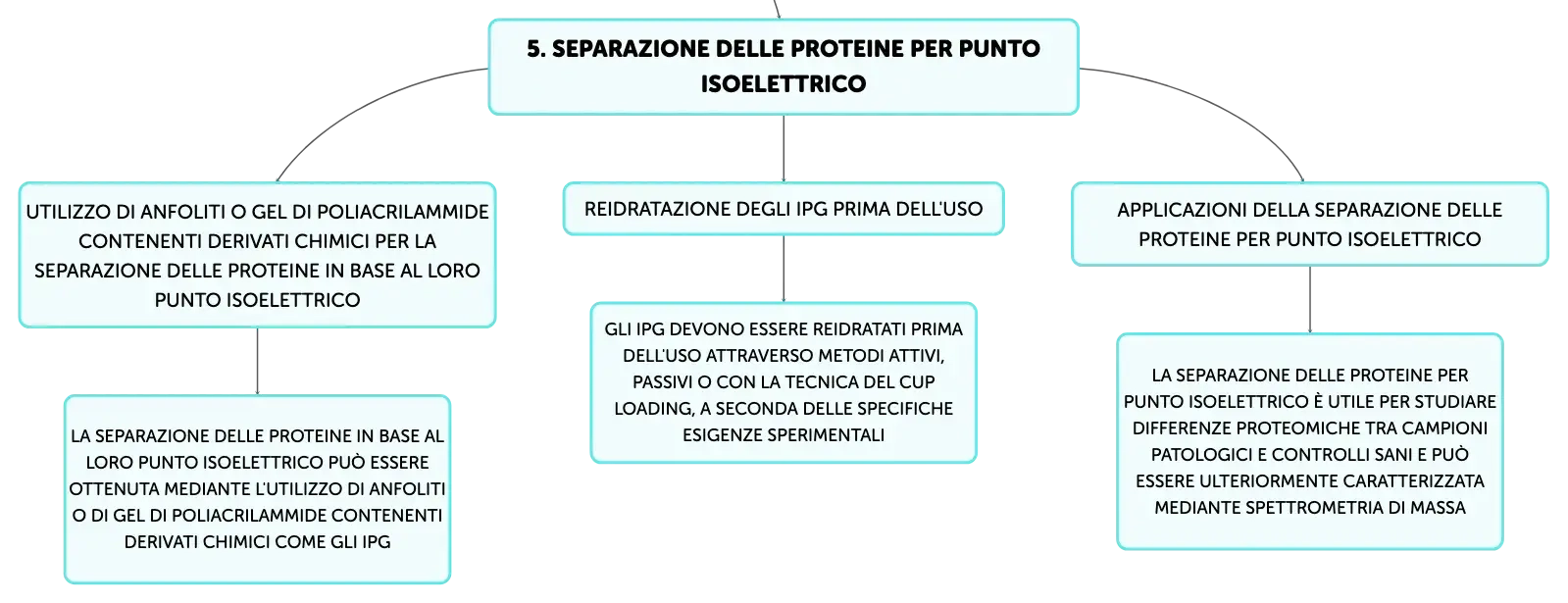 5. SEPARAZIONE DELLE PROTEINE PER PUNTO ISOELETTRICO

UTILIZZO DI ANFOLITI O GEL DI POLIACRILAMMIDE CONTENENTI DERIVATI CHIMICI PER LA SEPARAZIONE DELLE PROTEINE IN BASE AL LORO PUNTO ISOELETTRICO

LA SEPARAZIONE DELLE PROTEINE IN BASE AL LORO PUNTO ISOELETTRICO PUÒ ESSERE OTTENUTA MEDIANTE L'UTILIZZO DI ANFOLITI O DI GEL DI POLIACRILAMMIDE CONTENENTI DERIVATI CHIMICI COME GLI IPG

REIDRATAZIONE DEGLI IPG PRIMA DELL'USO

GLI IPG DEVONO ESSERE REIDRATATI PRIMA DELL'USO ATTRAVERSO METODI ATTIVI, PASSIVI O CON LA TECNICA DEL CUP LOADING, A SECONDA DELLE SPECIFICHE ESIGENZE SPERIMENTALI

APPLICAZIONI DELLA SEPARAZIONE DELLE PROTEINE PER PUNTO ISOELETTRICO

LA SEPARAZIONE DELLE PROTEINE PER PUNTO ISOELETTRICO È UTILE PER STUDIARE DIFFERENZE PROTEOMICHE TRA CAMPIONI PATOLOGICI E CONTROLLI SANI E PUÒ ESSERE ULTERIORMENTE CARATTERIZZATA MEDIANTE SPETTROMETRIA DI MASSA